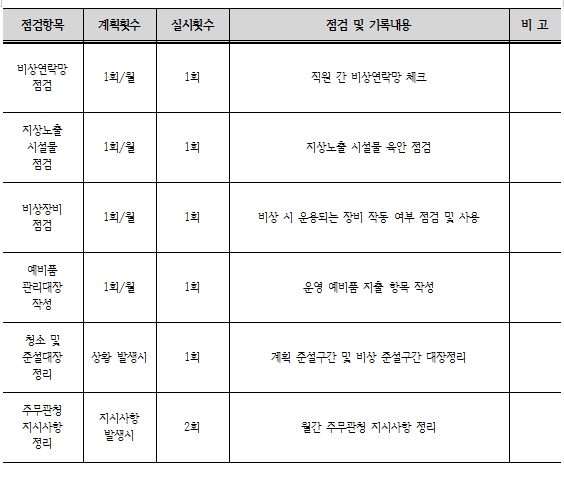 | 점검항목 | 계획횟수 | 실시횟수 | 점검 및 기록내용 | 비 고 |
|---|---|---|---|---|
| 비상연락망 점검 | 1회/월 | 1회 | 직원 간 비상연락망 체크 | |
| 지상노출 시설물 점검 | 1회/월 | 1회 | 지상노출 시설물 육안 점검 | |
| 비상장비 점검 | 1회/월 | 1회 | 비상 시 운용되는 장비 작동 여부 점검 및 사용 | |
| 예비품 관리대장 작성 | 1회/월 | 1회 | 운영 예비품 지출 항목 작성 | |
| 청소 및 준설대장 정리 | 상황 발생시 | 1회 | 계획 준설구간 및 비상 준설구간 대장정리 | |
| 주무관청 지시사항 정리 | 지시사항 발생시 | 2회 | 월간 주무관청 지시사항 정리 | |